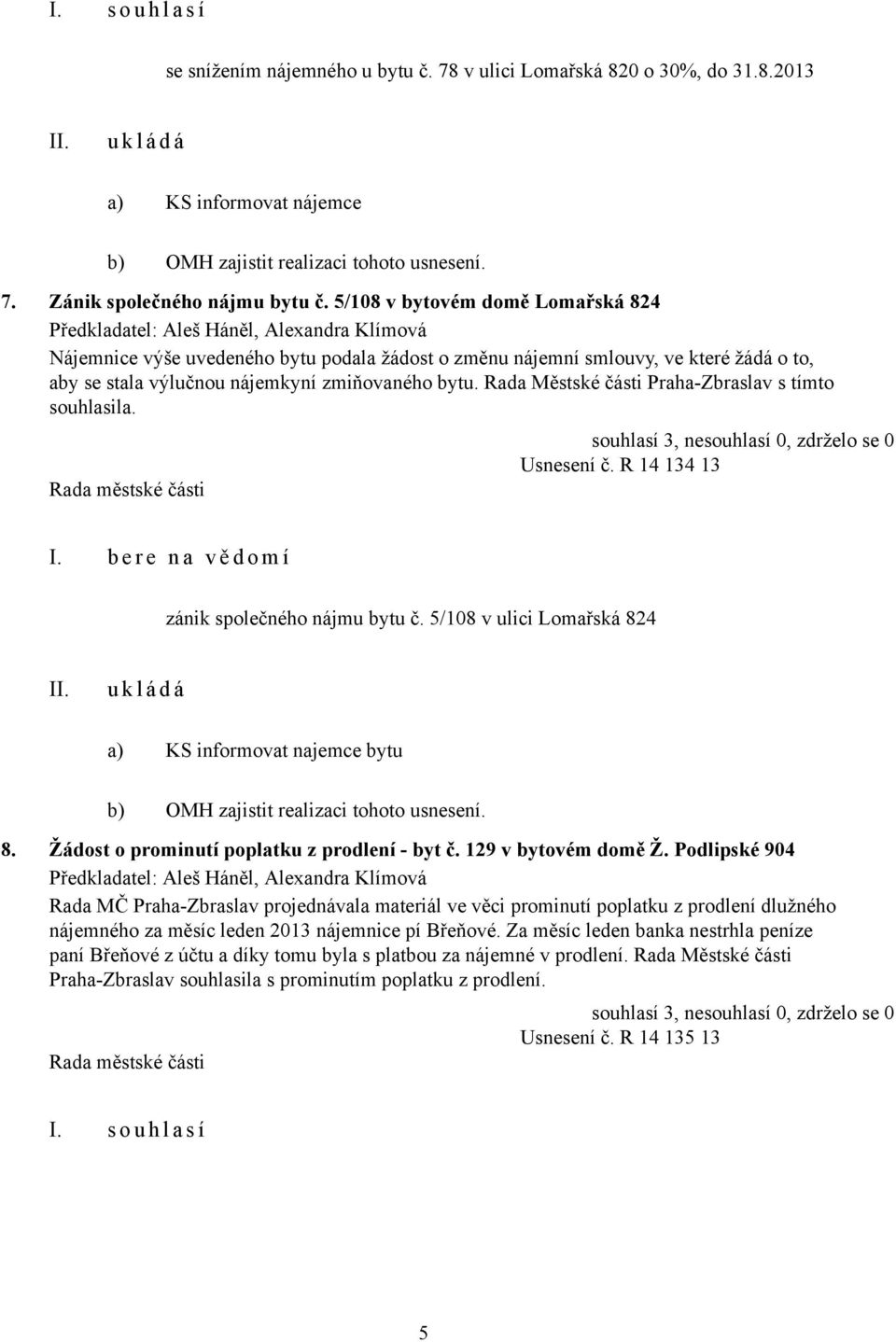 I. s o u h l a s í

se snížením nájemného u bytu č. 78 v ulici Lomařská 820 o 30%, do 31.8.2013

II. u k l á d á

a) KS informovat nájemce

b) OMH zajistit realizaci tohoto usnesení.

7. Zánik společného nájmu bytu č. 5/108 v bytovém domě Lomařská 824

Předkladatel: Aleš Háněl, Alexandra Klímová

Nájemnice výše uvedeného bytu podala žádost o změnu nájemní smlouvy, ve které žádá o to, aby se stala výlučnou nájemkyní zmiňovaného bytu. Rada Městské části Praha-Zbraslav s tímto souhlasila.

souhlasí 3, nesouhlasí 0, zdrželo se 0

Usnesení č. R 14 134 13

Rada městské části

I. b e r e n a v ě d o m í

zánik společného nájmu bytu č. 5/108 v ulici Lomařská 824

II. u k l á d á

a) KS informovat najemce bytu

b) OMH zajistit realizaci tohoto usnesení.

8. Žádost o prominutí poplatku z prodlení - byt č. 129 v bytovém domě Ž. Podlipské 904

Předkladatel: Aleš Háněl, Alexandra Klímová

Rada MČ Praha-Zbraslav projednávala materiál ve věci prominutí poplatku z prodlení dlužného nájemného za měsíc leden 2013 nájemnice pí Břeňové. Za měsíc leden banka nestrhla peníze paní Břeňové z účtu a díky tomu byla s platbou za nájemné v prodlení. Rada Městské části Praha-Zbraslav souhlasila s prominutím poplatku z prodlení.

souhlasí 3, nesouhlasí 0, zdrželo se 0

Usnesení č. R 14 135 13

Rada městské části

I. s o u h l a s í

5